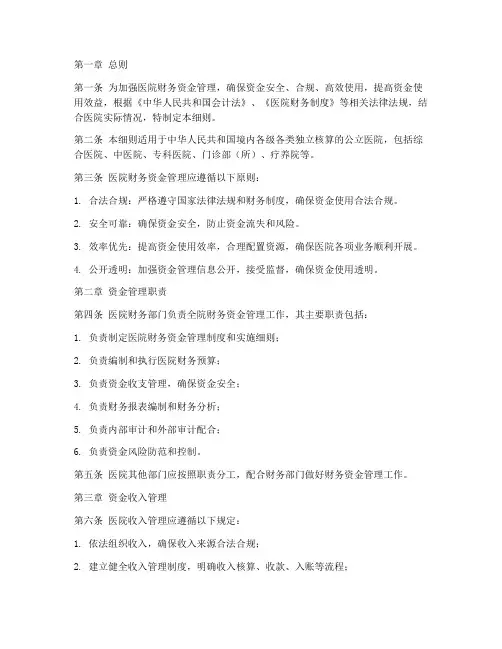 第一章 总则

第一条 为加强医院财务资金管理，确保资金安全、合规、高效使用，提高资金使用效益，根据《中华人民共和国会计法》、《医院财务制度》等相关法律法规，结合医院实际情况，特制定本细则。

第二条 本细则适用于中华人民共和国境内各级各类独立核算的公立医院，包括综合医院、中医院、专科医院、门诊部（所）、疗养院等。

第三条 医院财务资金管理应遵循以下原则：

1. 合法合规：严格遵守国家法律法规和财务制度，确保资金使用合法合规。

2. 安全可靠：确保资金安全，防止资金流失和风险。

3. 效率优先：提高资金使用效率，合理配置资源，确保医院各项业务顺利开展。

4. 公开透明：加强资金管理信息公开，接受监督，确保资金使用透明。

第二章 资金管理职责

第四条 医院财务部门负责全院财务资金管理工作，其主要职责包括：

1. 负责制定医院财务资金管理制度和实施细则；

2. 负责编制和执行医院财务预算；

3. 负责资金收支管理，确保资金安全；

4. 负责财务报表编制和财务分析；

5. 负责内部审计和外部审计配合；

6. 负责资金风险防范和控制。

第五条 医院其他部门应按照职责分工，配合财务部门做好财务资金管理工作。

第三章 资金收入管理

第六条 医院收入管理应遵循以下规定：

1. 依法组织收入，确保收入来源合法合规；

2. 建立健全收入管理制度，明确收入核算、收款、入账等流程；